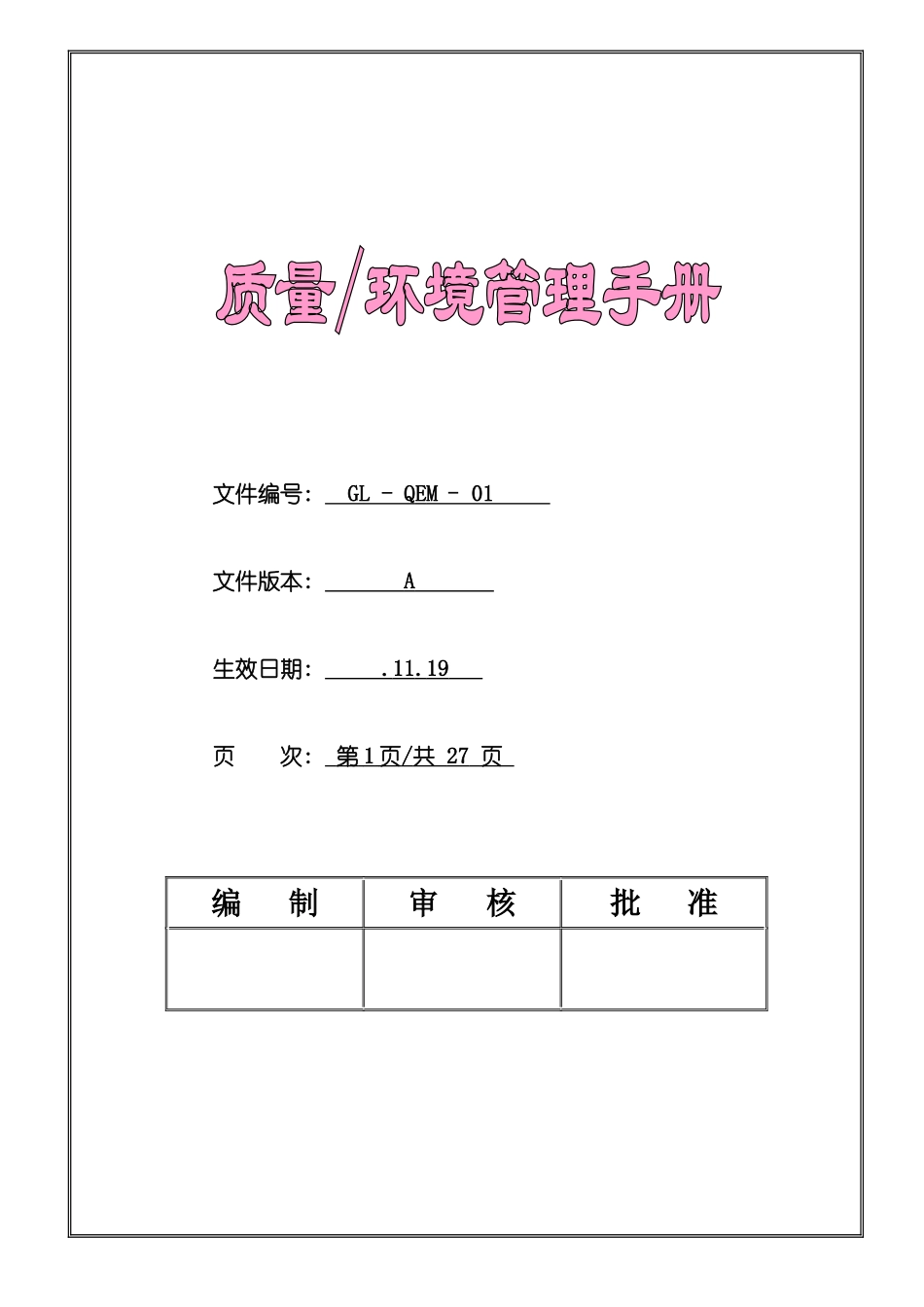 质量/环境管理手册

文件编号: GL - QEM - 01

文件版本: A

生效日期: .11.19

页 次: 第1页/共 27 页

| 编 制 | 审 核 | 批 准 |
|---|---|---|
| | | |